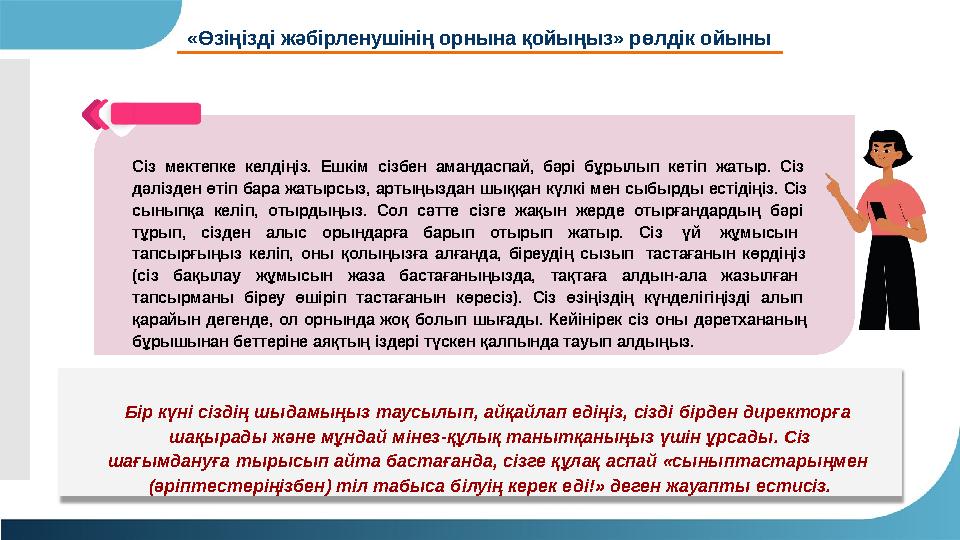 «Өзіңізді жәбірленушінің орнына қойыңыз» рөлдік ойыны

Сіз мектепке келдіңіз. Ешкім сізбен амандаспай, бәрі бұрылып кетіп жатыр. Сіз дәлізден өтіп бара жатырсыз, артыңыздан шыққан күлкі мен сыбырды естідіңіз. Сіз сыныпқа келіп, отырдыңыз. Сол сәтте сізге жақын жерде отырғандардың бәрі тұрып, сізден алыс орындарға барып отырып жатыр. Сіз үй жұмысын тапсырғыңыз келіп, оны қолыңызға алғанда, біреудің сызып тастағанын көрдіңіз (сіз бақылау жұмысын жаза бастағаныңызда, тақтаға алдын-ала жазылған тапсырманы біреу өшіріп тастағанын көресіз). Сіз өзіңіздің күнделігіңізді алып қарайын дегенде, ол орнында жоқ болып шығады. Кейінірек сіз оны дәретхананың бұрышынан беттеріне аяқтың іздері түскен қалпында тауып алдыңыз.

Бір күні сіздің шыдамыңыз таусылып, айқайлап едіңіз, сізді бірден директорға шақырады және мұндай мінез-құлық танытқаныңыз үшін ұрсады. Сіз шағымдануға тырысып айта бастағанда, сізге құлақ аспай «сыныптастарыңмен (әріптестеріңізбен) тіл табыса білуің керек еді!» деген жауапты естисіз.